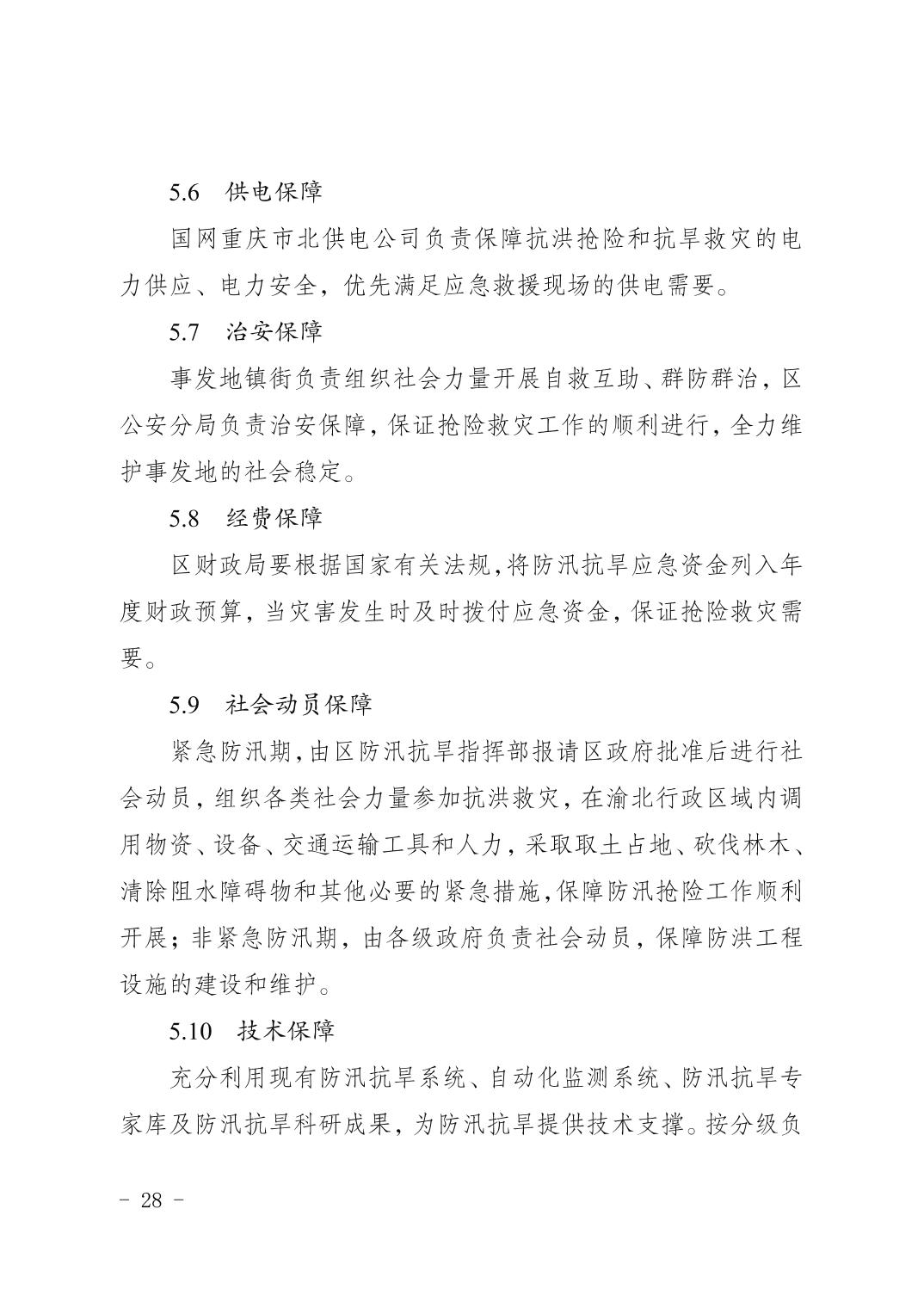 5.6　供电保障

国网重庆市北供电公司负责保障抗洪抢险和抗旱救灾的电力供应、电力安全，优先满足应急救援现场的供电需要。

5.7　治安保障

事发地镇街负责组织社会力量开展自救互助、群防群治，区公安分局负责治安保障，保证抢险救灾工作的顺利进行，全力维护事发地的社会稳定。

5.8　经费保障

区财政局要根据国家有关法规，将防汛抗旱应急资金列入年度财政预算，当灾害发生时及时拨付应急资金，保证抢险救灾需要。

5.9　社会动员保障

紧急防汛期，由区防汛抗旱指挥部报请区政府批准后进行社会动员，组织各类社会力量参加抗洪救灾，在渝北行政区域内调用物资、设备、交通运输工具和人力，采取取土占地、砍伐林木、清除阻水障碍物和其他必要的紧急措施，保障防汛抢险工作顺利开展；非紧急防汛期，由各级政府负责社会动员，保障防洪工程设施的建设和维护。

5.10　技术保障

充分利用现有防汛抗旱系统、自动化监测系统、防汛抗旱专家库及防汛抗旱科研成果，为防汛抗旱提供技术支撑。按分级负

- 28 -